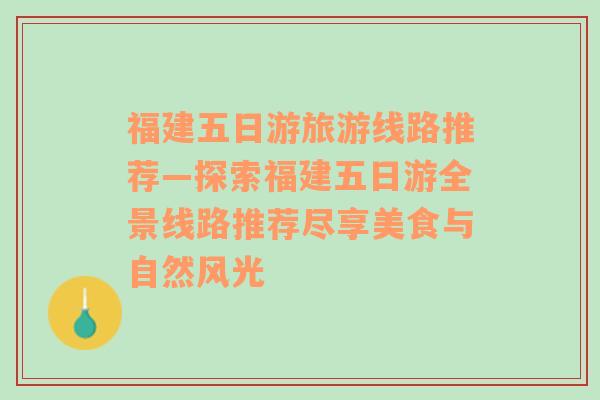 福建五日游旅游线路推荐—探索福建五日游全景线路推荐尽享美食与自然风光